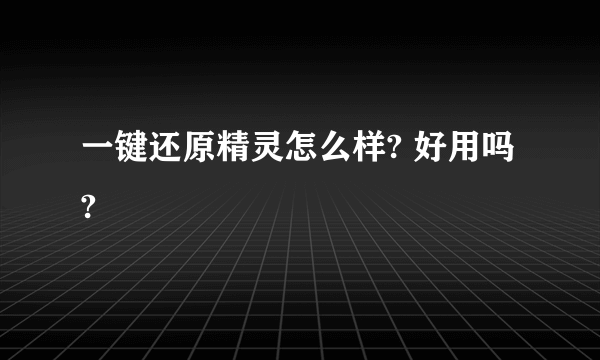 一键还原精灵怎么样? 好用吗?